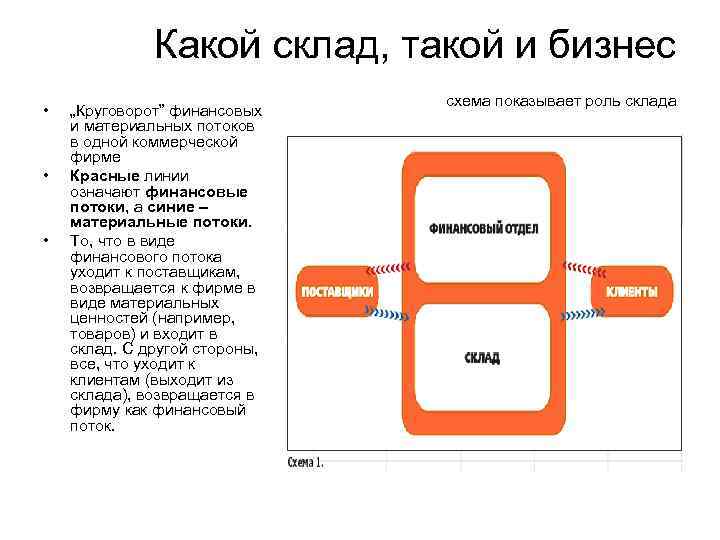 Какой склад, такой и бизнес

• „Круговорот" финансовых и материальных потоков в одной коммерческой фирме
• Красные линии означают финансовые потоки, а синие – материальные потоки.
• То, что в виде финансового потока уходит к поставщикам, возвращается к фирме в виде материальных ценностей (например, товаров) и входит в склад. С другой стороны, все, что уходит к клиентам (выходит из склада), возвращается в фирму как финансовый поток.

схема показывает роль склада

ФИНАНСОВЫЙ ОТДЕЛ

ПОСТАВЩИКИ

КЛИЕНТЫ

СКЛАД

Схема 1.